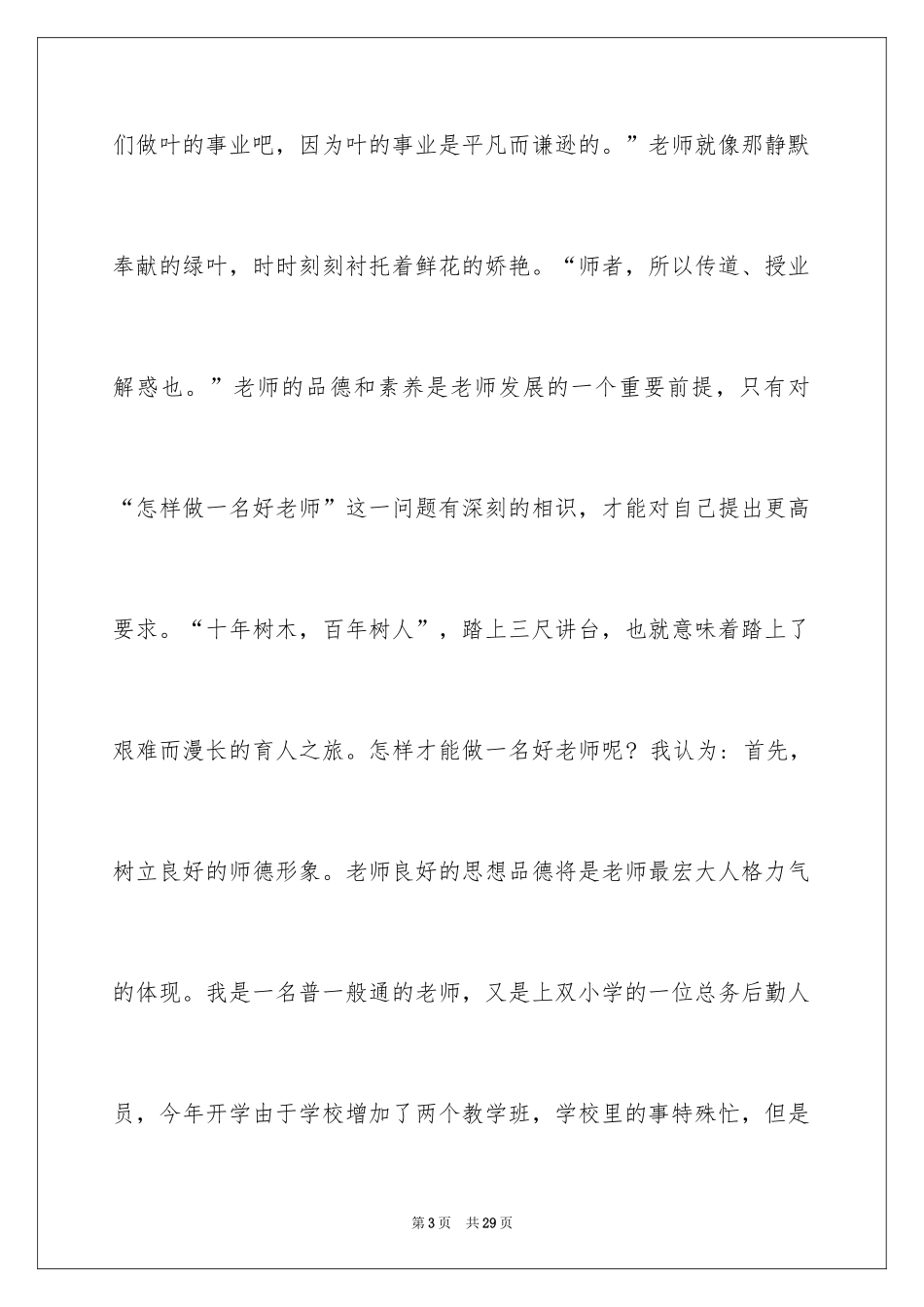 们做叶的事业吧，因为叶的事业是平凡而谦逊的。”老师就像那静默奉献的绿叶，时时刻刻衬托着鲜花的娇艳。“师者，所以传道、授业解惑也。”老师的品德和素养是老师发展的一个重要前提，只有对“怎样做一名好老师”这一问题有深刻的相识，才能对自己提出更高要求。“十年树木，百年树人”，踏上三尺讲台，也就意味着踏上了艰难而漫长的育人之旅。怎样才能做一名好老师呢？我认为：首先，树立良好的师德形象。老师良好的思想品德将是老师最宏大人格力气的体现。我是一名普一般通的老师，又是上双小学的一位总务后勤人员，今年开学由于学校增加了两个教学班，学校里的事特殊忙，但是

第3页 共29页